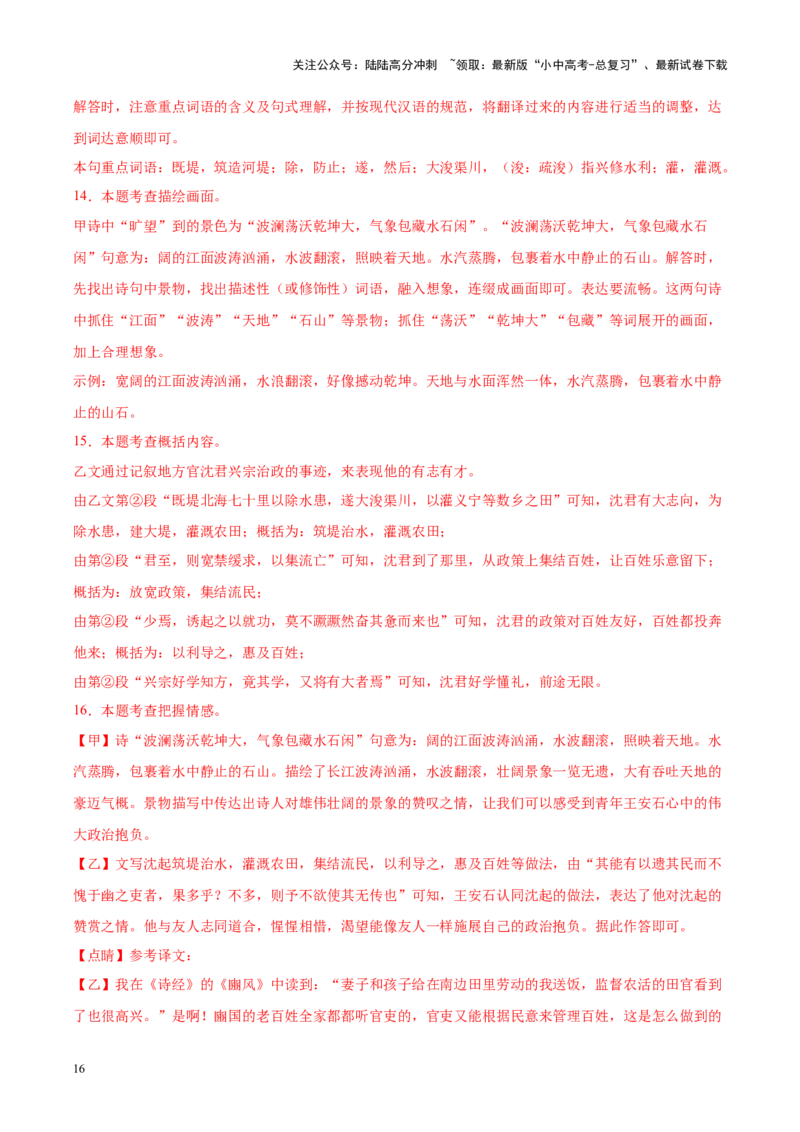 关注公众号：陆陆高分冲刺 ~领取：最新版“小中高考-总复习”、最新试卷下载

解答时，注意重点词语的含义及句式理解，并按现代汉语的规范，将翻译过来的内容进行适当的调整，达到词达意顺即可。

本句重点词语：既堤，筑造河堤；除，防止；遂，然后；大浚渠川，（浚：疏浚）指兴修水利；灌，灌溉。

14．本题考查描绘画面。

甲诗中“旷望”到的景色为“波澜荡沃乾坤大，气象包藏水石闲”。“波澜荡沃乾坤大，气象包藏水石闲”句意为：阔的江面波涛汹涌，水波翻滚，照映着天地。水汽蒸腾，包裹着水中静止的石山。解答时，先找出诗句中景物，找出描述性（或修饰性）词语，融入想象，连缀成画面即可。表达要流畅。这两句诗中抓住“江面”“波涛”“天地”“石山”等景物；抓住“荡沃”“乾坤大”“包藏”等词展开的画面，加上合理想象。

示例：宽阔的江面波涛汹涌，水浪翻滚，好像撼动乾坤。天地与水面浑然一体，水汽蒸腾，包裹着水中静止的山石。

15．本题考查概括内容。

乙文通过记叙地方官沈君兴宗治政的事迹，来表现他的有志有才。

由乙文第②段“既堤北海七十里以除水患，遂大浚渠川，以灌义宁等数乡之田”可知，沈君有大志向，为除水患，建大堤，灌溉农田；概括为：筑堤治水，灌溉农田；

由第②段“君至，则宽禁缓求，以集流亡”可知，沈君到了那里，从政策上集结百姓，让百姓乐意留下；概括为：放宽政策，集结流民；

由第②段“少焉，诱起之以就功，莫不蹶蹶然奋其惫而来也”可知，沈君的政策对百姓友好，百姓都投奔他来；概括为：以利导之，惠及百姓；

由第②段“兴宗好学知方，竟其学，又将有大者焉”可知，沈君好学懂礼，前途无限。

16．本题考查把握情感。

【甲】诗“波澜荡沃乾坤大，气象包藏水石闲”句意为：阔的江面波涛汹涌，水波翻滚，照映着天地。水汽蒸腾，包裹着水中静止的石山。描绘了长江波涛汹涌，水波翻滚，壮阔景象一览无遗，大有吞吐天地的豪迈气概。景物描写中传达出诗人对雄伟壮阔的景象的赞叹之情，让我们可以感受到青年王安石心中的伟大政治抱负。

【乙】文写沈起筑堤治水，灌溉农田，集结流民，以利导之，惠及百姓等做法，由“其能有以遗其民而不愧于豳之吏者，果多乎？不多，则予不欲使其无传也”可知，王安石认同沈起的做法，表达了他对沈起的赞赏之情。他与友人志同道合，惺惺相惜，渴望能像友人一样施展自己的政治抱负。据此作答即可。

【点睛】参考译文：

【乙】我在《诗经》的《豳风》中读到：“妻子和孩子给在南边田里劳动的我送饭，监督农活的田官看到了也很高兴。”是啊！豳国的老百姓全家都都听官吏的，官吏又能根据民意来管理百姓，这是怎么做到的

16